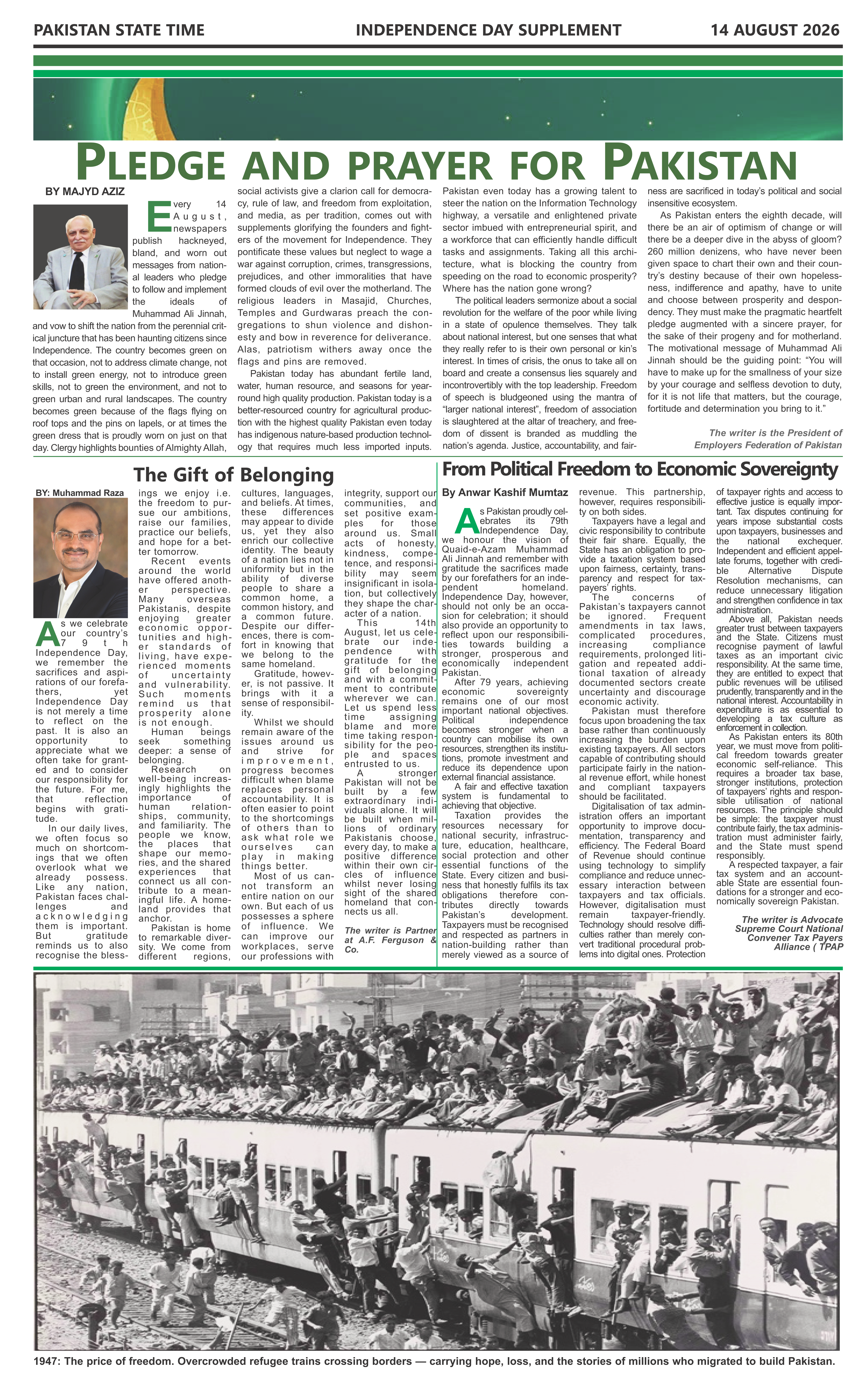 PAKISTAN STATE TIME INDEPENDENCE DAY SUPPLEMENT 14 AUGUST 2026

PLEDGE AND PRAYER FOR PAKISTAN

BY MAJYD AZIZ

Every 14 August, newspapers publish hackneyed, bland, and worn out messages from national leaders who pledge to follow and implement the ideals of Muhammad Ali Jinnah, and vow to shift the nation from the perennial critical juncture that has been haunting citizens since Independence. The country becomes green on that occasion, not to address climate change, not to install green energy, not to introduce green skills, not to green the environment, and not to green urban and rural landscapes. The country becomes green because of the flags flying on roof tops and the pins on lapels, or at times the green dress that is proudly worn on just on that day. Clergy highlights bounties of Almighty Allah, social activists give a clarion call for democracy, rule of law, and freedom from exploitation, and media, as per tradition, comes out with supplements glorifying the founders and fighters of the movement for Independence. They pontificate these values but neglect to wage a war against corruption, crimes, transgressions, prejudices, and other immoralities that have formed clouds of evil over the motherland. The religious leaders in Masajid, Churches, Temples and Gurdwaras preach the congregations to shun violence and dishonesty and bow in reverence for deliverance. Alas, patriotism withers away once the flags and pins are removed.

Pakistan today has abundant fertile land, water, human resource, and seasons for year-round high quality production. Pakistan today is a better-resourced country for agricultural production with the highest quality Pakistan even today has indigenous nature-based production technology that requires much less imported inputs. Pakistan even today has a growing talent to steer the nation on the Information Technology highway, a versatile and enlightened private sector imbued with entrepreneurial spirit, and a workforce that can efficiently handle difficult tasks and assignments. Taking all this architecture, what is blocking the country from speeding on the road to economic prosperity? Where has the nation gone wrong?

The political leaders sermonize about a social revolution for the welfare of the poor while living in a state of opulence themselves. They talk about national interest, but one senses that what they really refer to is their own personal or kin's interest. In times of crisis, the onus to take all on board and create a consensus lies squarely and incontrovertibly with the top leadership. Freedom of speech is bludgeoned using the mantra of "larger national interest", freedom of association is slaughtered at the altar of treachery, and freedom of dissent is branded as muddling the nation's agenda. Justice, accountability, and fairness are sacrificed in today's political and social insensitive ecosystem.

As Pakistan enters the eighth decade, will there be an air of optimism of change or will there be a deeper dive in the abyss of gloom? 260 million denizens, who have never been given space to chart their own and their country's destiny because of their own hopelessness, indifference and apathy, have to unite and choose between prosperity and despondency. They must make the pragmatic heartfelt pledge augmented with a sincere prayer, for the sake of their progeny and for motherland. The motivational message of Muhammad Ali Jinnah should be the guiding point: "You will have to make up for the smallness of your size by your courage and selfless devotion to duty, for it is not life that matters, but the courage, fortitude and determination you bring to it."

The writer is the President of Employers Federation of Pakistan

The Gift of Belonging

BY: Muhammad Raza

As we celebrate our country's 79th Independence Day, we remember the sacrifices and aspirations of our forefathers, yet Independence Day is not merely a time to reflect on the past. It is also an opportunity to appreciate what we often take for granted and to consider our responsibility for the future. For me, that reflection begins with gratitude.

In our daily lives, we often focus so much on shortcomings that we often overlook what we already possess. Like any nation, Pakistan faces challenges and acknowledging them is important. But gratitude reminds us to also recognise the blessings we enjoy i.e. the freedom to pursue our ambitions, raise our families, practice our beliefs, and hope for a better tomorrow.

Recent events around the world have offered another perspective. Many overseas Pakistanis, despite enjoying greater economic opportunities and higher standards of living, have experienced moments of uncertainty and vulnerability. Such moments remind us that prosperity alone is not enough.

Human beings seek something deeper: a sense of belonging.

Research on well-being increasingly highlights the importance of human relationships, community, and familiarity. The people we know, the places that shape our memories, and the shared experiences that connect us all contribute to a meaningful life. A homeland provides that anchor.

Pakistan is home to remarkable diversity. We come from different regions, cultures, languages, and beliefs. At times, these differences may appear to divide us, yet they also enrich our collective identity. The beauty of a nation lies not in uniformity but in the ability of diverse people to share a common home, a common history, and a common future. Despite our differences, there is comfort in knowing that we belong to the same homeland.

Gratitude, however, is not passive. It brings with it a sense of responsibility.

Whilst we should remain aware of the issues around us and strive for improvement, progress becomes difficult when blame replaces personal accountability. It is often easier to point to the shortcomings of others than to ask what role we ourselves can play in making things better.

Most of us cannot transform an entire nation on our own. But each of us possesses a sphere of influence. We can improve our workplaces, serve our professions with integrity, support our communities, and set positive examples for those around us. Small acts of honesty, kindness, competence, and responsibility may seem insignificant in isolation, but collectively they shape the character of a nation.

This 14th August, let us celebrate our independence with gratitude for the gift of belonging and with a commitment to contribute wherever we can. Let us spend less time assigning blame and more time taking responsibility for the people and spaces entrusted to us.

A stronger Pakistan will not be built by a few extraordinary individuals alone. It will be built when millions of ordinary Pakistanis choose, every day, to make a positive difference within their own circles of influence whilst never losing sight of the shared homeland that connects us all.

The writer is Partner at A.F. Ferguson & Co.

From Political Freedom to Economic Sovereignty

By Anwar Kashif Mumtaz

As Pakistan proudly celebrates its 79th Independence Day, we honour the vision of Quaid-e-Azam Muhammad Ali Jinnah and remember with gratitude the sacrifices made by our forefathers for an independent homeland. Independence Day, however, should not only be an occasion for celebration; it should also provide an opportunity to reflect upon our responsibilities towards building a stronger, prosperous and economically independent Pakistan.

After 79 years, achieving economic sovereignty remains one of our most important national objectives. Political independence becomes stronger when a country can mobilise its own resources, strengthen its institutions, promote investment and reduce its dependence upon external financial assistance.

A fair and effective taxation system is fundamental to achieving that objective.

Taxation provides the resources necessary for national security, infrastructure, education, healthcare, social protection and other essential functions of the State. Every citizen and business that honestly fulfils its tax obligations therefore contributes directly towards Pakistan's development. Taxpayers must be recognised and respected as partners in nation-building rather than merely viewed as a source of revenue. This partnership, however, requires responsibility on both sides.

Taxpayers have a legal and civic responsibility to contribute their fair share. Equally, the State has an obligation to provide a taxation system based upon fairness, certainty, transparency and respect for taxpayers' rights.

The concerns of Pakistan's taxpayers cannot be ignored. Frequent amendments in tax laws, complicated procedures, increasing compliance requirements, prolonged litigation and repeated additional taxation of already documented sectors create uncertainty and discourage economic activity.

Pakistan must therefore focus upon broadening the tax base rather than continuously increasing the burden upon existing taxpayers. All sectors capable of contributing should participate fairly in the national revenue effort, while honest and compliant taxpayers should be facilitated.

Digitalisation of tax administration offers an important opportunity to improve documentation, transparency and efficiency. The Federal Board of Revenue should continue using technology to simplify compliance and reduce unnecessary interaction between taxpayers and tax officials. However, digitalisation must remain taxpayer-friendly. Technology should resolve difficulties rather than merely convert traditional procedural problems into digital ones. Protection of taxpayer rights and access to effective justice is equally important. Tax disputes continuing for years impose substantial costs upon taxpayers, businesses and the national exchequer. Independent and efficient appellate forums, together with credible Alternative Dispute Resolution mechanisms, can reduce unnecessary litigation and strengthen confidence in tax administration.

Above all, Pakistan needs greater trust between taxpayers and the State. Citizens must recognise payment of lawful taxes as an important civic responsibility. At the same time, they are entitled to expect that public revenues will be utilised prudently, transparently and in the national interest. Accountability in expenditure is as essential to developing a tax culture as enforcement in collection.

As Pakistan enters its 80th year, we must move from political freedom towards greater economic self-reliance. This requires a broader tax base, stronger institutions, protection of taxpayers' rights and responsible utilisation of national resources. The principle should be simple: the taxpayer must contribute fairly, the tax administration must administer fairly, and the State must spend responsibly.

A respected taxpayer, a fair tax system and an accountable State are essential foundations for a stronger and economically sovereign Pakistan.

The writer is Advocate Supreme Court National Convener Tax Payers Alliance ( TPAP

1947: The price of freedom. Overcrowded refugee trains crossing borders — carrying hope, loss, and the stories of millions who migrated to build Pakistan.